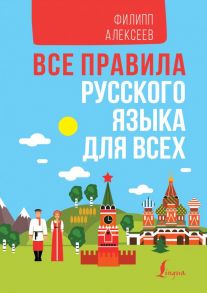 ФИЛИПП АЛЕКСЕЕВ

ВСЕ ПРАВИЛА РУССКОГО ЯЗЫКА ДЛЯ ВСЕХ

Lingua